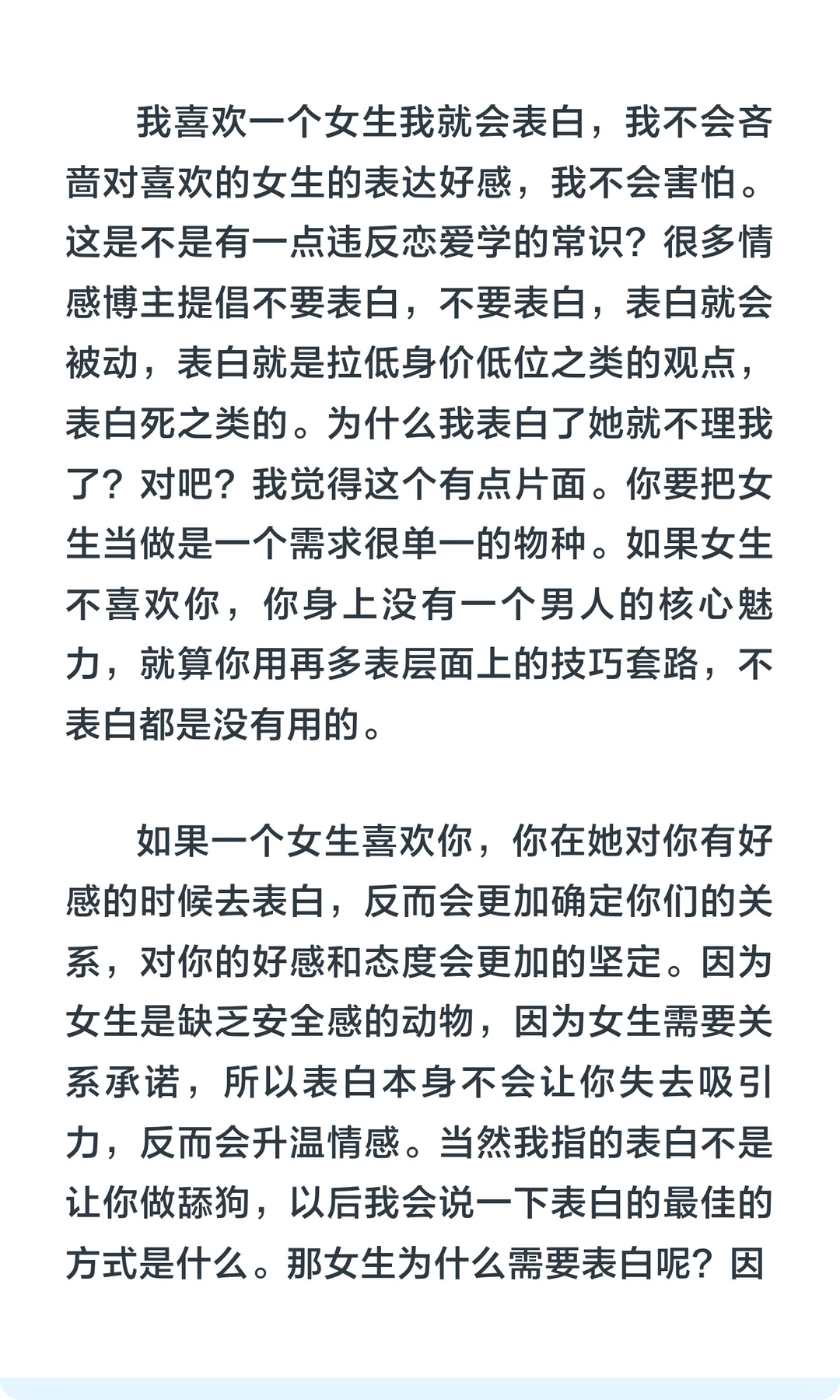 我喜欢一个女生我就会表白，我不会吝啬对喜欢的女生的表达好感，我不会害怕。这是不是有一点违反恋爱学的常识？很多情感博主提倡不要表白，不要表白，表白就会被动，表白就是拉低身价低位之类的观点，表白死之类的。为什么我表白了她就不理我了？对吧？我觉得这个有点片面。你要把女生当做是一个需求很单一的物种。如果女生不喜欢你，你身上没有一个男人的核心魅力，就算你用再多表层面上的技巧套路，不表白都是没有用的。

如果一个女生喜欢你，你在她对你有好感的时候去表白，反而会更加确定你们的关系，对你的好感和态度会更加的坚定。因为女生是缺乏安全感的动物，因为女生需要关系承诺，所以表白本身不会让你失去吸引力，反而会升温情感。当然我指的表白不是让你做舔狗，以后我会说一下表白的最佳的方式是什么。那女生为什么需要表白呢？因